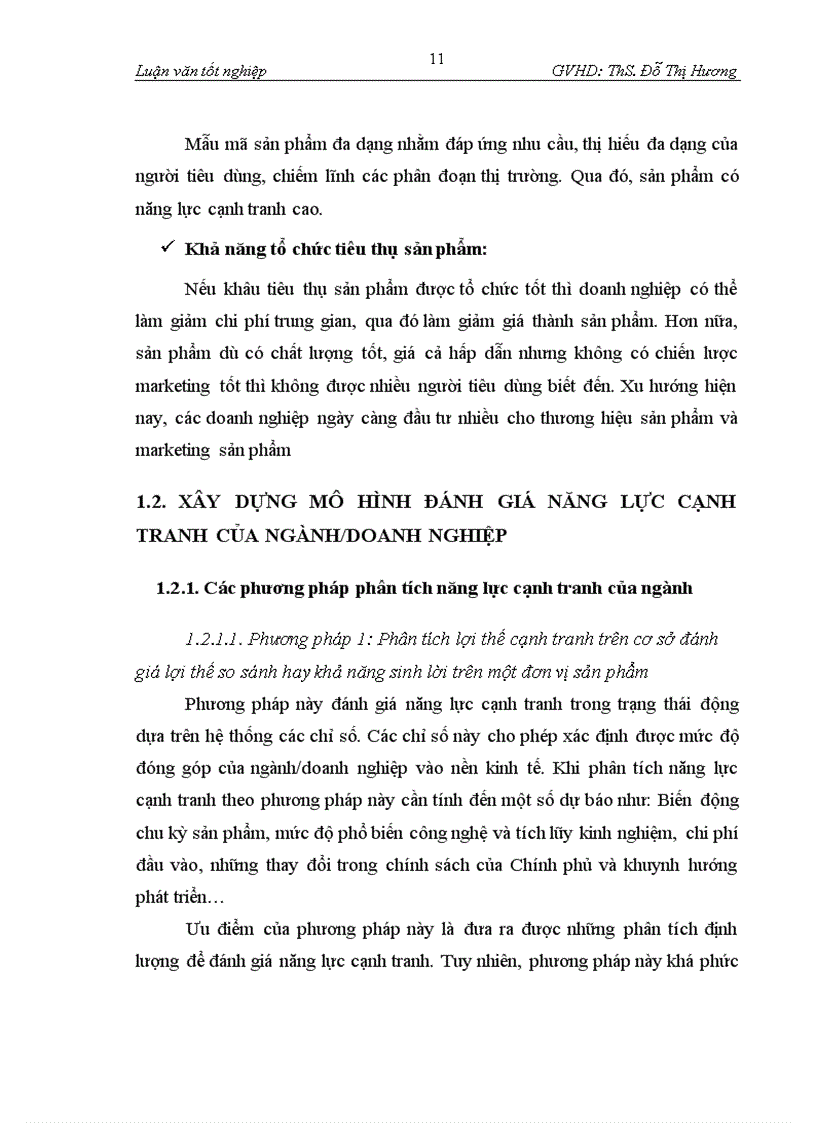 Luận văn tốt nghiệp

11

GVHD: ThS. Đỗ Thị Hương

Mẫu mã sản phẩm đa dạng nhằm đáp ứng nhu cầu, thị hiếu đa dạng của người tiêu dùng, chiếm lĩnh các phân đoạn thị trường. Qua đó, sản phẩm có năng lực cạnh tranh cao.

✓ Khả năng tổ chức tiêu thụ sản phẩm:

Nếu khâu tiêu thụ sản phẩm được tổ chức tốt thì doanh nghiệp có thể làm giảm chi phí trung gian, qua đó làm giảm giá thành sản phẩm. Hơn nữa, sản phẩm dù có chất lượng tốt, giá cả hấp dẫn nhưng không có chiến lược marketing tốt thì không được nhiều người tiêu dùng biết đến. Xu hướng hiện nay, các doanh nghiệp ngày càng đầu tư nhiều cho thương hiệu sản phẩm và marketing sản phẩm

1.2. XÂY DỰNG MÔ HÌNH ĐÁNH GIÁ NĂNG LỰC CẠNH TRANH CỦA NGÀNH/DOANH NGHIỆP

1.2.1. Các phương pháp phân tích năng lực cạnh tranh của ngành

1.2.1.1. Phương pháp 1: Phân tích lợi thế cạnh tranh trên cơ sở đánh giá lợi thế so sánh hay khả năng sinh lời trên một đơn vị sản phẩm

Phương pháp này đánh giá năng lực cạnh tranh trong trạng thái động dựa trên hệ thống các chỉ số. Các chỉ số này cho phép xác định được mức độ đóng góp của ngành/doanh nghiệp vào nền kinh tế. Khi phân tích năng lực cạnh tranh theo phương pháp này cần tính đến một số dự báo như: Biến động chu kỳ sản phẩm, mức độ phổ biến công nghệ và tích lũy kinh nghiệm, chi phí đầu vào, những thay đổi trong chính sách của Chính phủ và khuynh hướng phát triển…

Ưu điểm của phương pháp này là đưa ra được những phân tích định lượng để đánh giá năng lực cạnh tranh. Tuy nhiên, phương pháp này khá phức